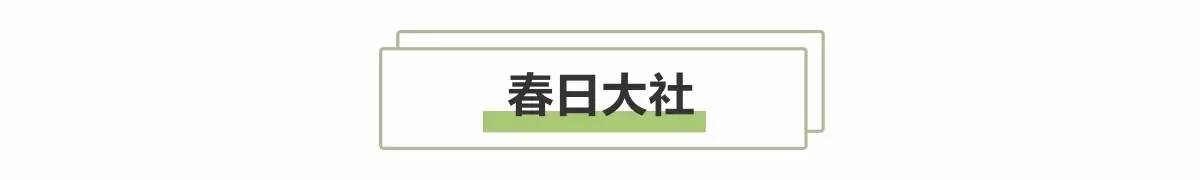 春日大社